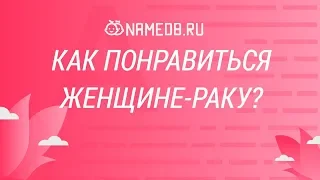 NAMEDB.RU

КАК ПОНРАВИТЬСЯ ЖЕНЩИНЕ-РАКУ?